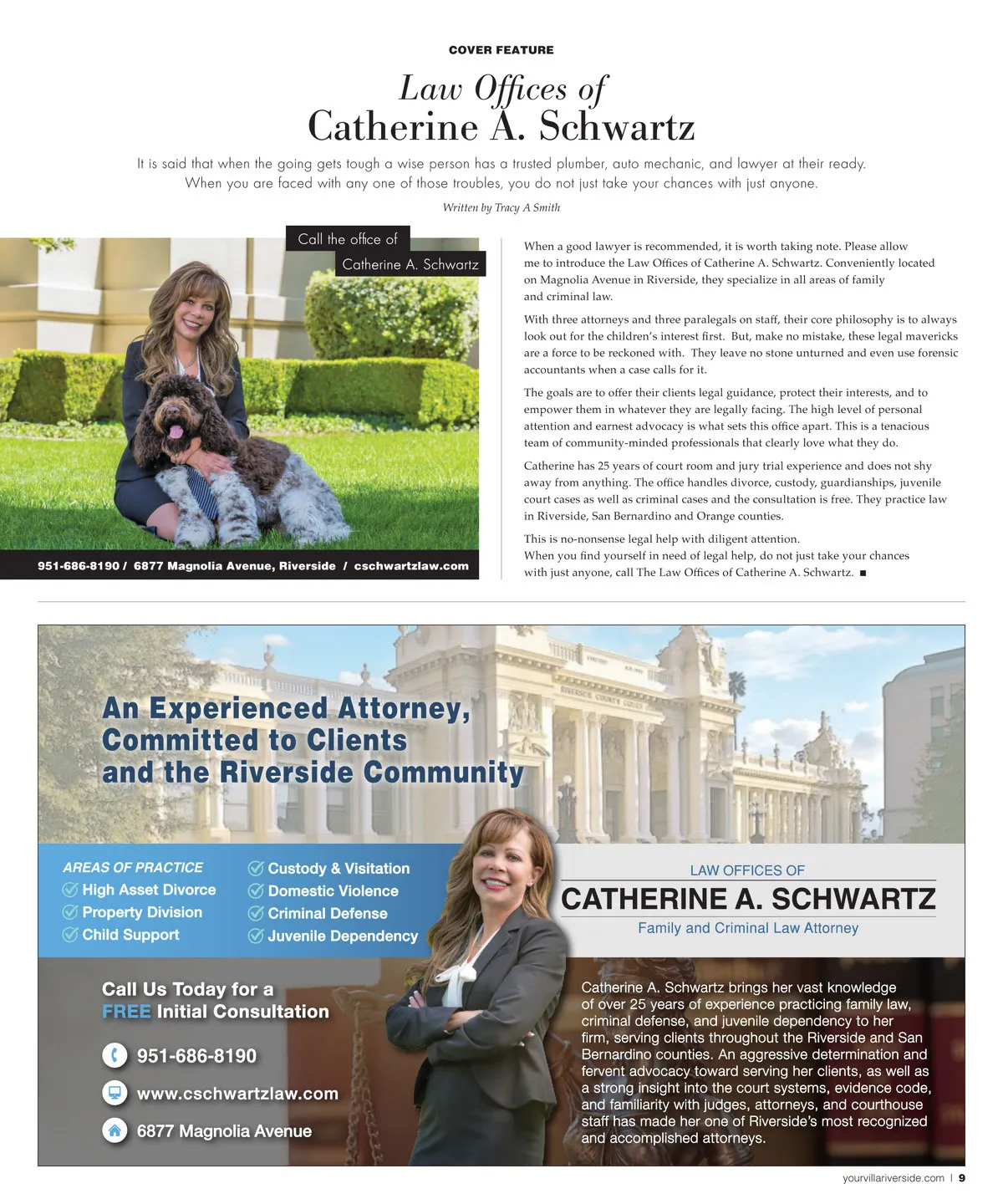 COVER FEATURE

Law Offices of
Catherine A. Schwartz

It is said that when the going gets tough a wise person has a trusted plumber, auto mechanic, and lawyer at their ready. When you are faced with any one of those troubles, you do not just take your chances with just anyone.

Written by Tracy A Smith

Call the office of
Catherine A. Schwartz

951-686-8190 / 6877 Magnolia Avenue, Riverside / cschwartzlaw.com

When a good lawyer is recommended, it is worth taking note. Please allow me to introduce the Law Offices of Catherine A. Schwartz. Conveniently located on Magnolia Avenue in Riverside, they specialize in all areas of family and criminal law.

With three attorneys and three paralegals on staff, their core philosophy is to always look out for the children's interest first. But, make no mistake, these legal mavericks are a force to be reckoned with. They leave no stone unturned and even use forensic accountants when a case calls for it.

The goals are to offer their clients legal guidance, protect their interests, and to empower them in whatever they are legally facing. The high level of personal attention and earnest advocacy is what sets this office apart. This is a tenacious team of community-minded professionals that clearly love what they do.

Catherine has 25 years of court room and jury trial experience and does not shy away from anything. The office handles divorce, custody, guardianships, juvenile court cases as well as criminal cases and the consultation is free. They practice law in Riverside, San Bernardino and Orange counties.

This is no-nonsense legal help with diligent attention. When you find yourself in need of legal help, do not just take your chances with just anyone, call The Law Offices of Catherine A. Schwartz. ■

An Experienced Attorney, Committed to Clients and the Riverside Community

AREAS OF PRACTICE
High Asset Divorce
Property Division
Child Support
Custody & Visitation
Domestic Violence
Criminal Defense
Juvenile Dependency

LAW OFFICES OF
CATHERINE A. SCHWARTZ
Family and Criminal Law Attorney

Call Us Today for a FREE Initial Consultation

951-686-8190
www.cschwartzlaw.com
6877 Magnolia Avenue

Catherine A. Schwartz brings her vast knowledge of over 25 years of experience practicing family law, criminal defense, and juvenile dependency to her firm, serving clients throughout the Riverside and San Bernardino counties. An aggressive determination and fervent advocacy toward serving her clients, as well as a strong insight into the court systems, evidence code, and familiarity with judges, attorneys, and courthouse staff has made her one of Riverside's most recognized and accomplished attorneys.

yourvillariverside.com | 9